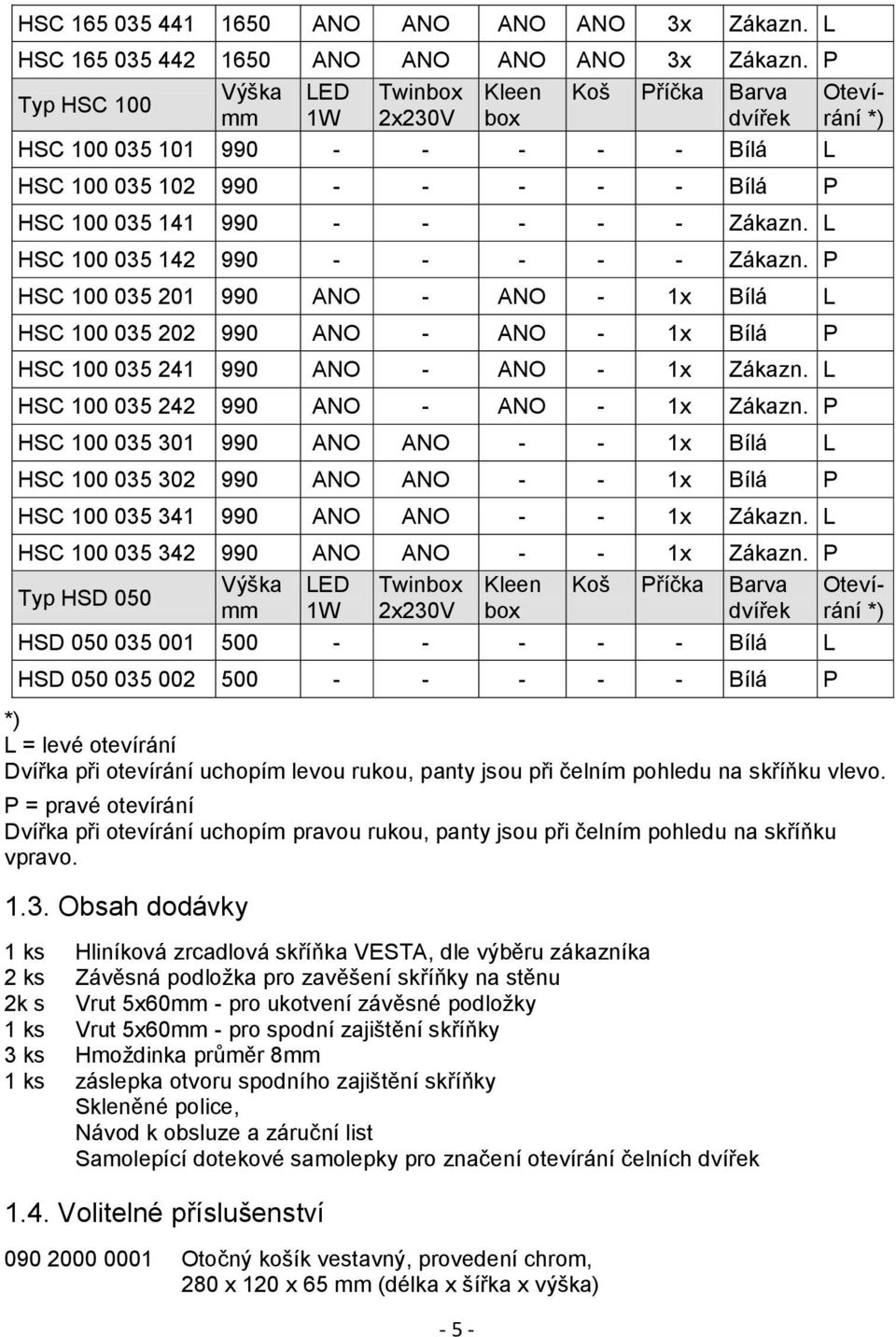 | HSC 165 035 441 | 1650 | ANO | ANO | ANO | ANO | 3x | Zákazn. | L |
|---|---|---|---|---|---|---|---|---|
| HSC 165 035 442 | 1650 | ANO | ANO | ANO | ANO | 3x | Zákazn. | P |
| Typ HSC 100 | Výška mm | LED 1W | Twinbox 2x230V | Kleen box | Koš | Příčka | Barva dvířek | Otevírání *) |
| HSC 100 035 101 | 990 | - | - | - | - | - | Bílá | L |
| HSC 100 035 102 | 990 | - | - | - | - | - | Bílá | P |
| HSC 100 035 141 | 990 | - | - | - | - | - | Zákazn. | L |
| HSC 100 035 142 | 990 | - | - | - | - | - | Zákazn. | P |
| HSC 100 035 201 | 990 | ANO | - | ANO | - | 1x | Bílá | L |
| HSC 100 035 202 | 990 | ANO | - | ANO | - | 1x | Bílá | P |
| HSC 100 035 241 | 990 | ANO | - | ANO | - | 1x | Zákazn. | L |
| HSC 100 035 242 | 990 | ANO | - | ANO | - | 1x | Zákazn. | P |
| HSC 100 035 301 | 990 | ANO | ANO | - | - | 1x | Bílá | L |
| HSC 100 035 302 | 990 | ANO | ANO | - | - | 1x | Bílá | P |
| HSC 100 035 341 | 990 | ANO | ANO | - | - | 1x | Zákazn. | L |
| HSC 100 035 342 | 990 | ANO | ANO | - | - | 1x | Zákazn. | P |
| Typ HSD 050 | Výška mm | LED 1W | Twinbox 2x230V | Kleen box | Koš | Příčka | Barva dvířek | Otevírání *) |
| HSD 050 035 001 | 500 | - | - | - | - | - | Bílá | L |
| HSD 050 035 002 | 500 | - | - | - | - | - | Bílá | P |

*)
L = levé otevírání
Dvířka při otevírání uchopím levou rukou, panty jsou při čelním pohledu na skříňku vlevo.
P = pravé otevírání
Dvířka při otevírání uchopím pravou rukou, panty jsou při čelním pohledu na skříňku vpravo.

1.3. Obsah dodávky

1 ks Hliníková zrcadlová skříňka VESTA, dle výběru zákazníka
2 ks Závěsná podložka pro zavěšení skříňky na stěnu
2k s Vrut 5x60mm - pro ukotvení závěsné podložky
1 ks Vrut 5x60mm - pro spodní zajištění skříňky
3 ks Hmoždinka průměr 8mm
1 ks záslepka otvoru spodního zajištění skříňky
Skleněné police,
Návod k obsluze a záruční list
Samolepící dotekové samolepky pro značení otevírání čelních dvířek

1.4. Volitelné příslušenství

090 2000 0001 Otočný košík vestavný, provedení chrom, 280 x 120 x 65 mm (délka x šířka x výška)

- 5 -